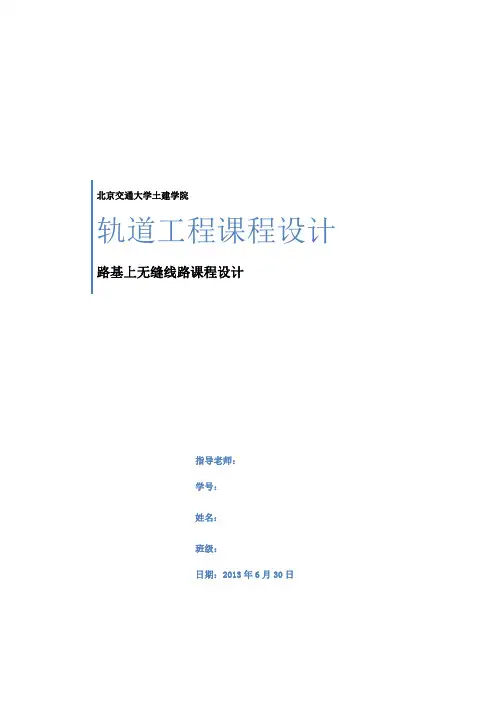 北京交通大学土建学院

轨道工程课程设计

路基上无缝线路课程设计

指导老师：

学号：

姓名：

班级：

日期：2013年6月30日